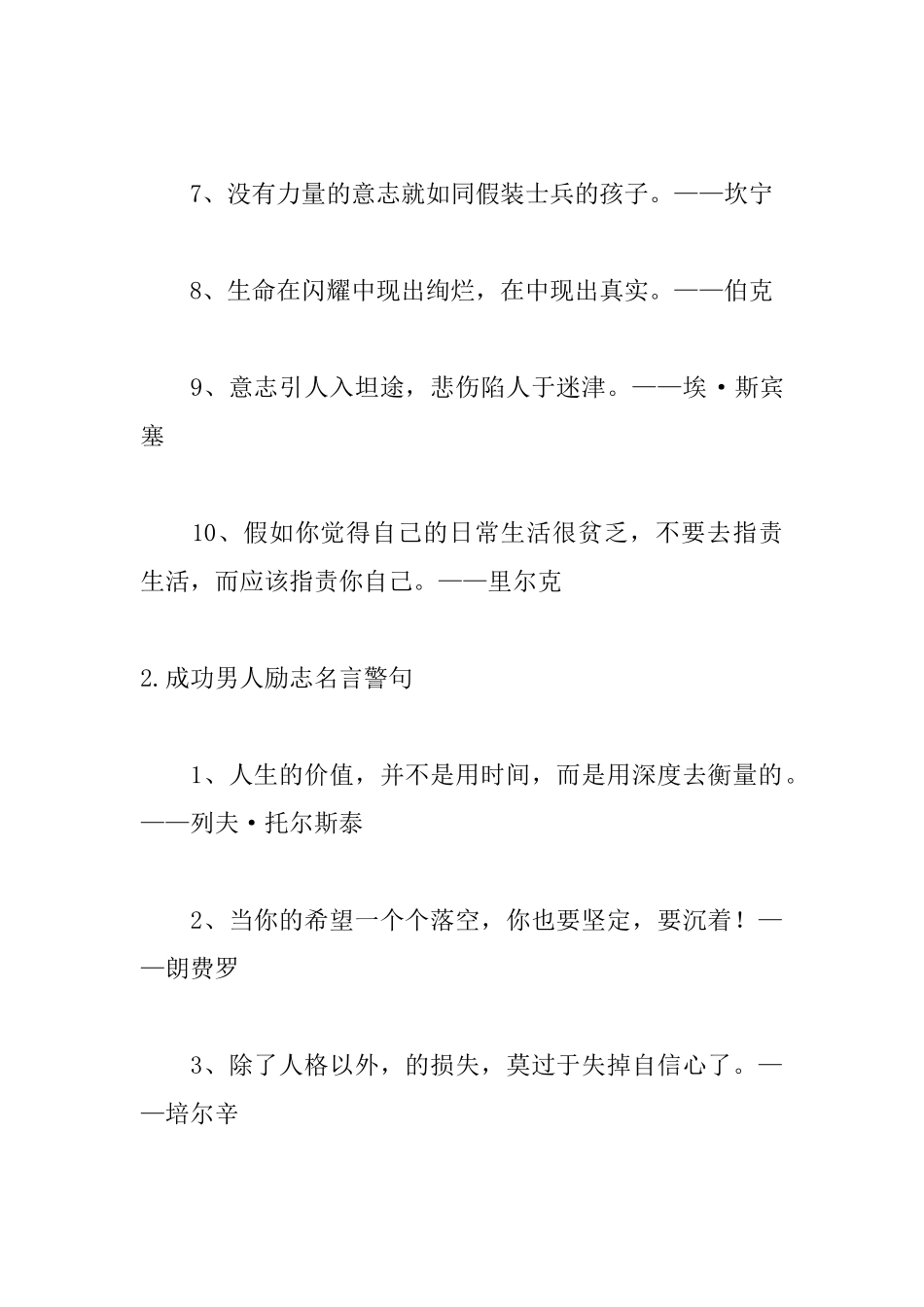 7、没有力量的意志就如同假装士兵的孩子。——坎宁

8、生命在闪耀中现出绚烂，在中现出真实。——伯克

9、意志引人入坦途，悲伤陷人于迷津。——埃·斯宾塞

10、假如你觉得自己的日常生活很贫乏，不要去指责生活，而应该指责你自己。——里尔克

2.成功男人励志名言警句

1、人生的价值，并不是用时间，而是用深度去衡量的。——列夫·托尔斯泰

2、当你的希望一个个落空，你也要坚定，要沉着！——朗费罗

3、除了人格以外，的损失，莫过于失掉自信心了。——培尔辛